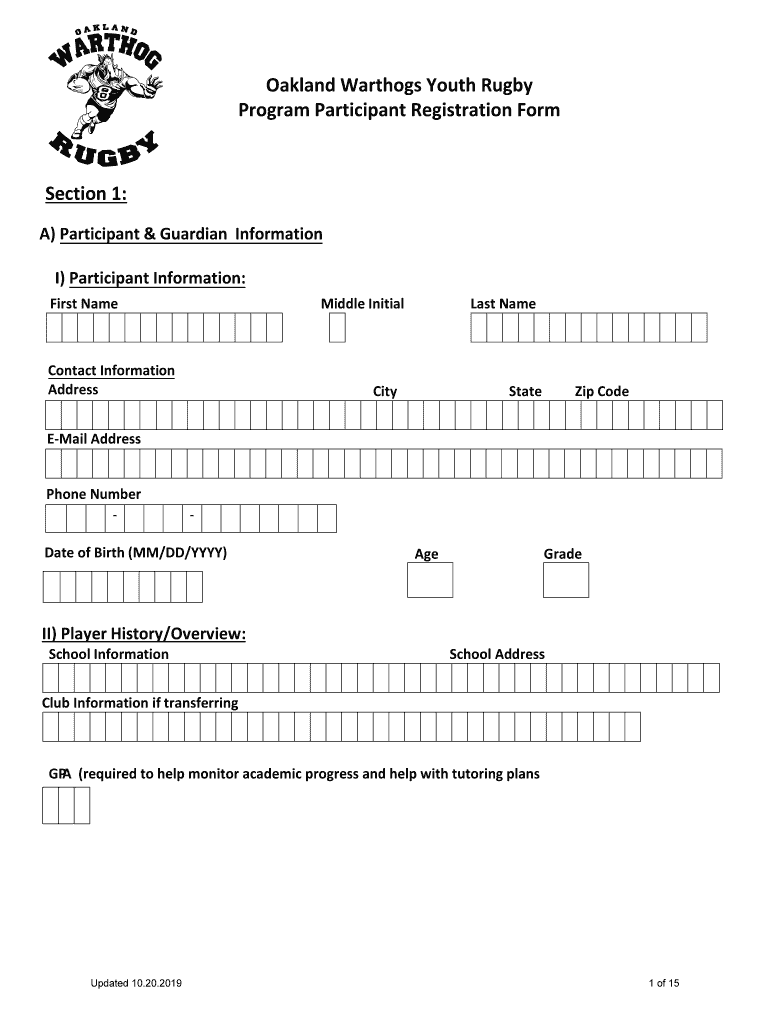 OAKLAND WARTHOG RUGBY

Oakland Warthogs Youth Rugby
Program Participant Registration Form

Section 1:

A) Participant & Guardian Information

I) Participant Information:

First Name Middle Initial Last Name

Contact Information
Address City State Zip Code

E-Mail Address

Phone Number

- -

Date of Birth (MM/DD/YYYY) Age Grade

II) Player History/Overview:

School Information School Address

Club Information if transferring

GPA (required to help monitor academic progress and help with tutoring plans

Updated 10.20.2019 1 of 15